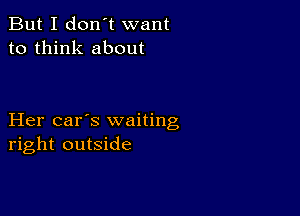 But I don´t want
to think about

Her car´s waiting
right outside